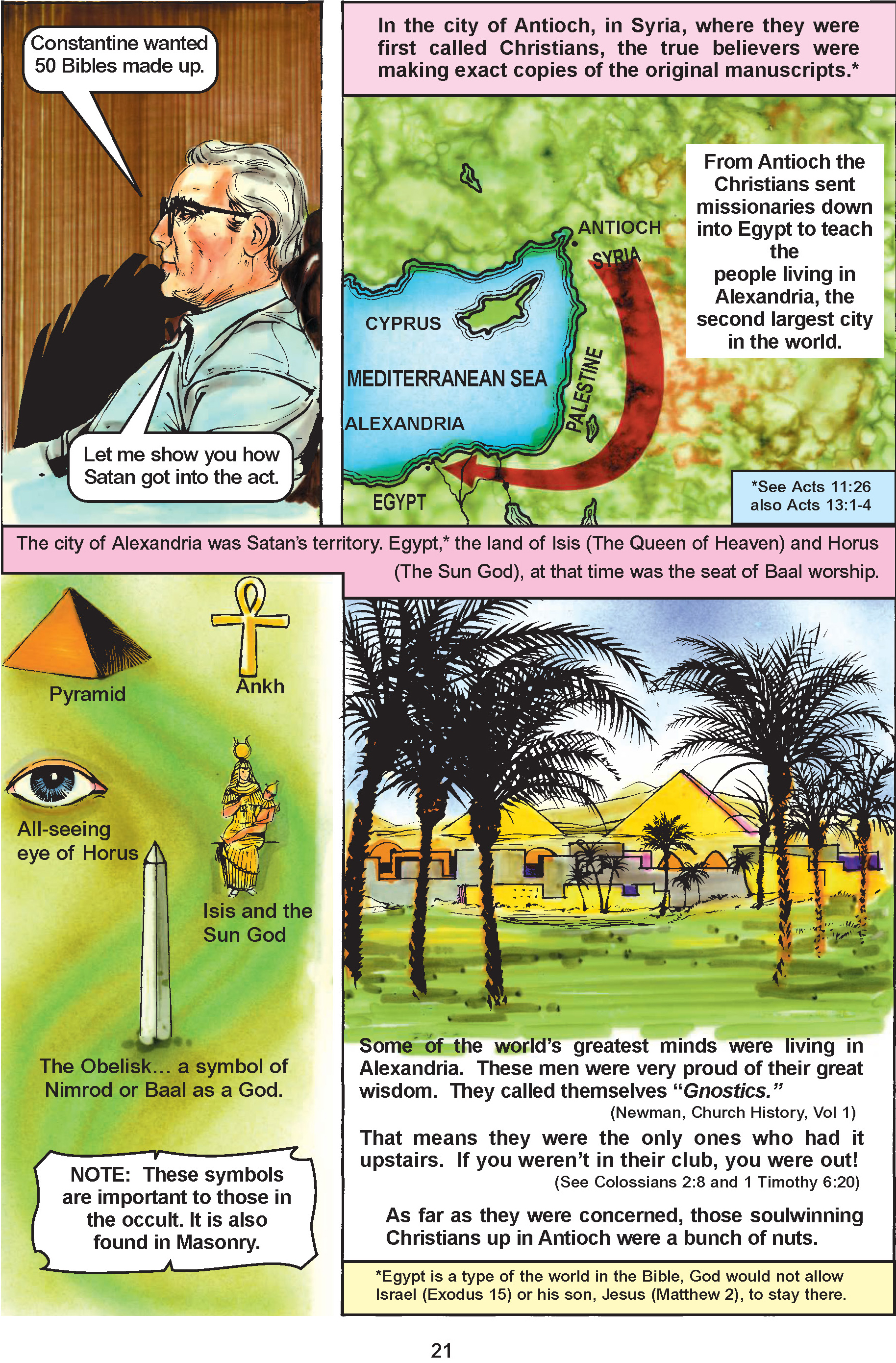 Constantine wanted 50 Bibles made up.

Let me show you how Satan got into the act.

In the city of Antioch, in Syria, where they were first called Christians, the true believers were making exact copies of the original manuscripts.*

From Antioch the Christians sent missionaries down into Egypt to teach the people living in Alexandria, the second largest city in the world.

ANTIOCH

SYRIA

CYPRUS

MEDITERRANEAN SEA

PALESTINE

ALEXANDRIA

EGYPT

*See Acts 11:26 also Acts 13:1-4

The city of Alexandria was Satan's territory. Egypt,* the land of Isis (The Queen of Heaven) and Horus (The Sun God), at that time was the seat of Baal worship.

Pyramid

Ankh

All-seeing eye of Horus

Isis and the Sun God

The Obelisk... a symbol of Nimrod or Baal as a God.

NOTE: These symbols are important to those in the occult. It is also found in Masonry.

Some of the world's greatest minds were living in Alexandria. These men were very proud of their great wisdom. They called themselves "Gnostics."

(Newman, Church History, Vol 1)

That means they were the only ones who had it upstairs. If you weren't in their club, you were out!

(See Colossians 2:8 and 1 Timothy 6:20)

As far as they were concerned, those soulwinning Christians up in Antioch were a bunch of nuts.

*Egypt is a type of the world in the Bible, God would not allow Israel (Exodus 15) or his son, Jesus (Matthew 2), to stay there.

21